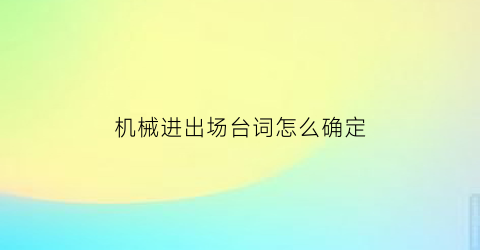 机械进出场台词怎么确定